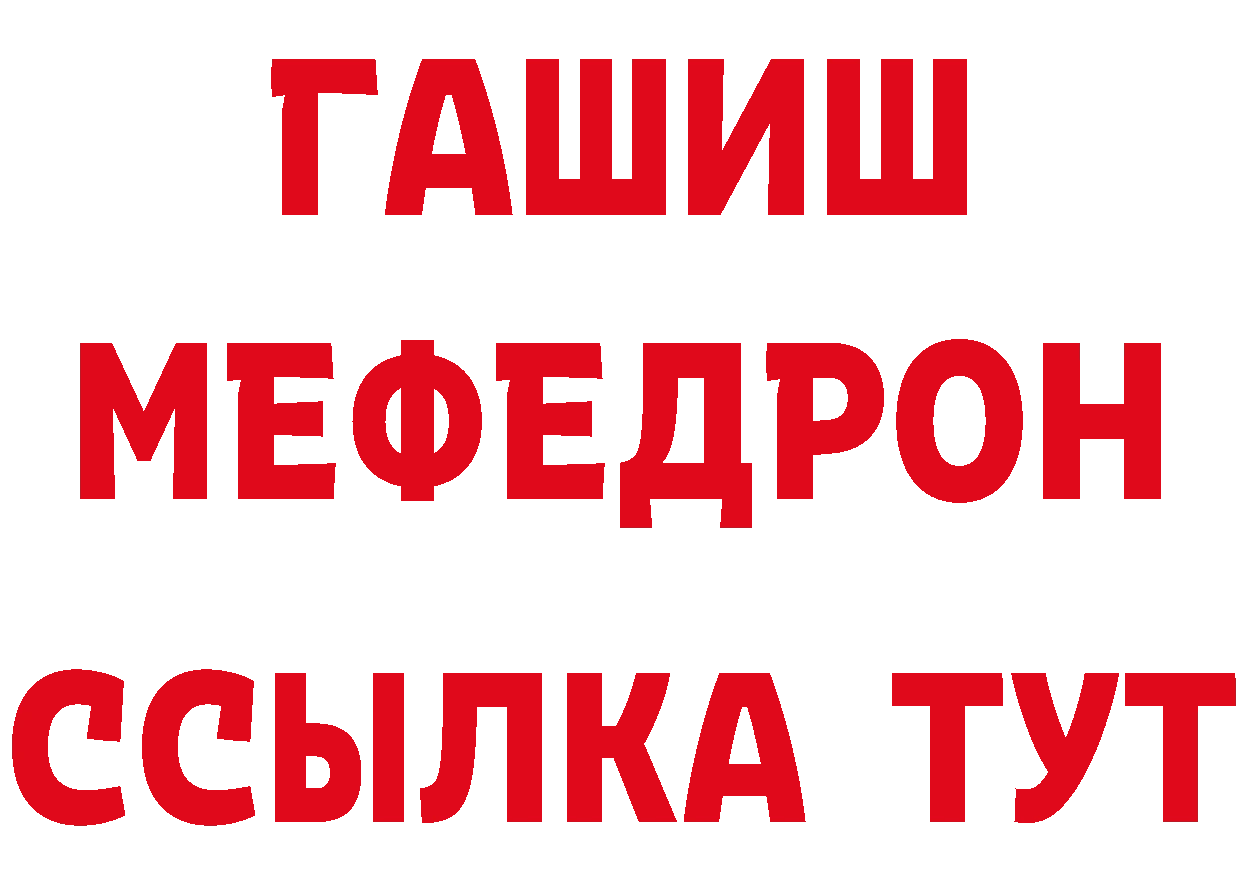 ГАШИШ
МЕФЕДРОН
ССЫЛКА ТУТ